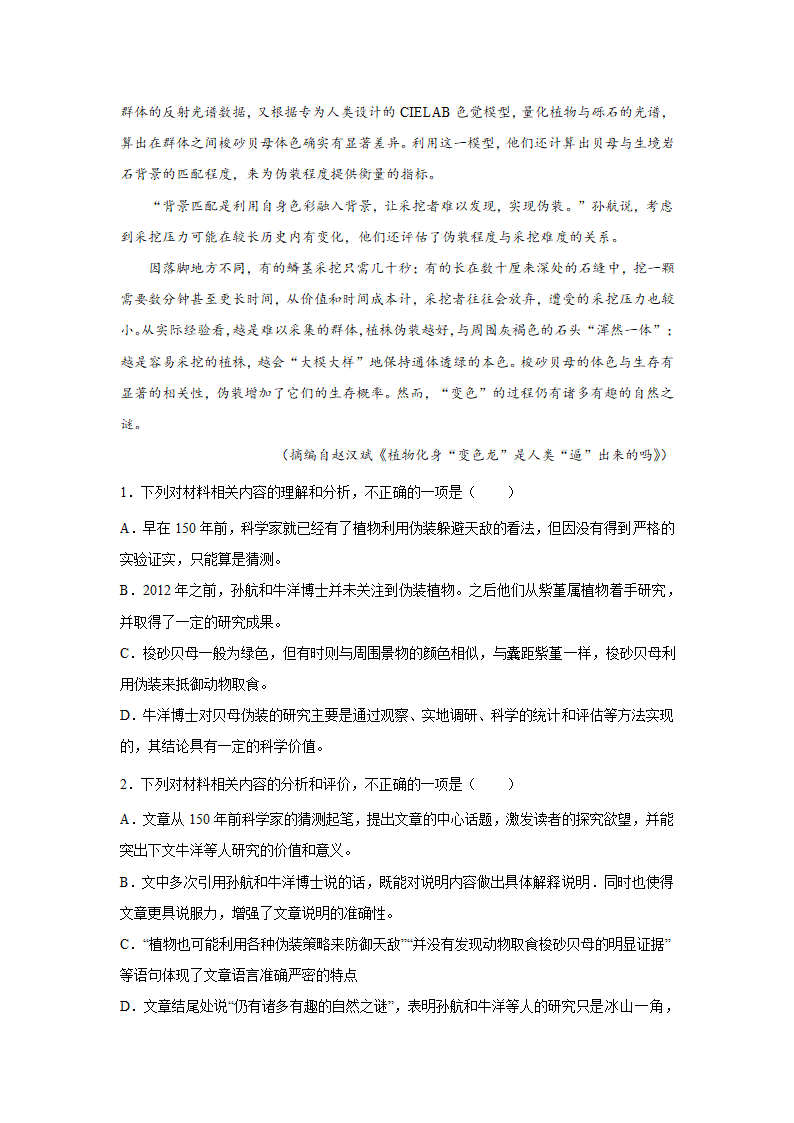 群体的反射光谱数据，又根据专为人类设计的 CIELAB 色觉模型，量化植物与砾石的光谱，算出在群体之间梭砂贝母体色确实有显著差异。利用这一模型，他们还计算出贝母与生境岩石背景的匹配程度，来为伪装程度提供衡量的指标。

“背景匹配是利用自身色彩融入背景，让采挖者难以发现，实现伪装。”孙航说，考虑到采挖压力可能在较长历史内有变化，他们还评估了伪装程度与采挖难度的关系。

因落脚地方不同，有的鳞茎采挖只需几十秒；有的长在数十厘米深处的石缝中，挖一颗需要数分钟甚至更长时间，从价值和时间成本计，采挖者往往会放弃，遭受的采挖压力也较小。从实际经验看，越是难以采集的群体，植株伪装越好，与周围灰褐色的石头“浑然一体”；越是容易采挖的植株，越会“大模大样”地保持通体透绿的本色。梭砂贝母的体色与生存有显著的相关性，伪装增加了它们的生存概率。然而，“变色”的过程仍有诸多有趣的自然之谜。

（摘编自赵汉斌《植物化身“变色龙”是人类“逼”出来的吗》）

1．下列对材料相关内容的理解和分析，不正确的一项是（　　）

A．早在 150 年前，科学家就已经有了植物利用伪装躲避天敌的看法，但因没有得到严格的实验证实，只能算是猜测。

B．2012 年之前，孙航和牛洋博士并未关注到伪装植物。之后他们从紫堇属植物着手研究，并取得了一定的研究成果。

C．梭砂贝母一般为绿色，但有时则与周围景物的颜色相似，与囊距紫堇一样，梭砂贝母利用伪装来抵御动物取食。

D．牛洋博士对贝母伪装的研究主要是通过观察、实地调研、科学的统计和评估等方法实现的，其结论具有一定的科学价值。

2．下列对材料相关内容的分析和评价，不正确的一项是（　　）

A．文章从 150 年前科学家的猜测起笔，提出文章的中心话题，激发读者的探究欲望，并能突出下文牛洋等人研究的价值和意义。

B．文中多次引用孙航和牛洋博士说的话，既能对说明内容做出具体解释说明．同时也使得文章更具说服力，增强了文章说明的准确性。

C．“植物也可能利用各种伪装策略来防御天敌”“并没有发现动物取食梭砂贝母的明显证据”等语句体现了文章语言准确严密的特点

D．文章结尾处说“仍有诸多有趣的自然之谜”，表明孙航和牛洋等人的研究只是冰山一角，